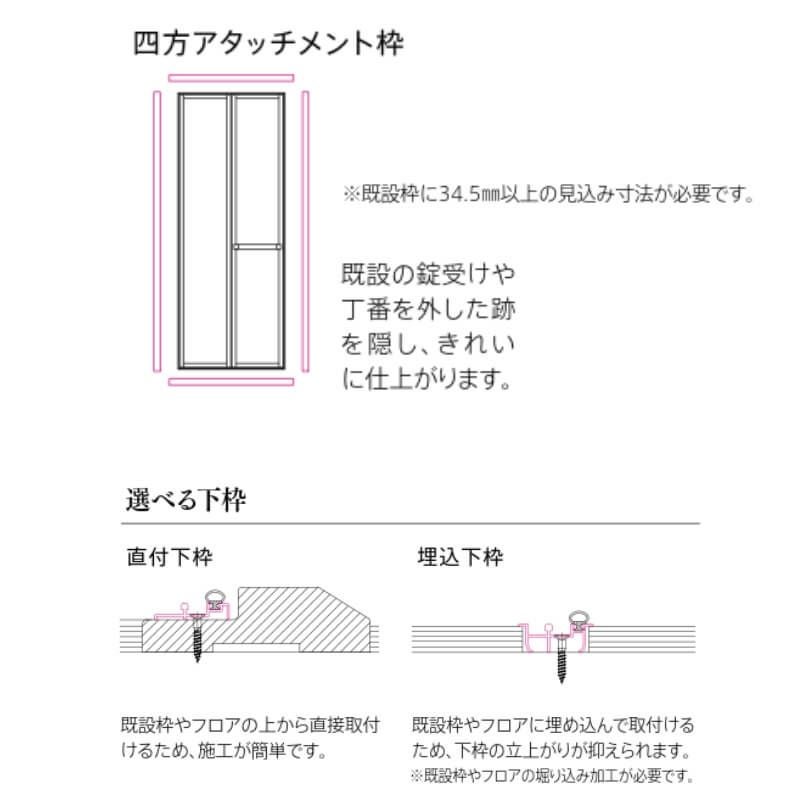 四方アタッチメント枠

※既設枠に34.5㎜以上の見込み寸法が必要です。

既設の錠受けや丁番を外した跡を隠し、きれいに仕上がります。

選べる下枠

直付下枠

既設枠やフロアの上から直接取付けるため、施工が簡単です。

埋込下枠

既設枠やフロアに埋め込んで取付けるため、下枠の立上がりが抑えられます。
※既設枠やフロアの堀り込み加工が必要です。